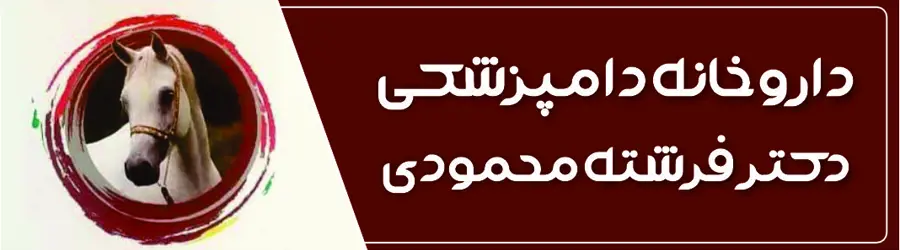 داروخانه دامپزشکی
دکتر فرشته محمودی